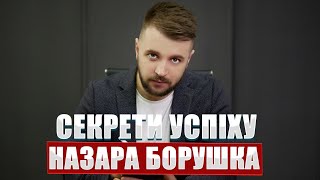 СЕКРЕТИ УСПІХУ
НАЗАРА БОРУШКА